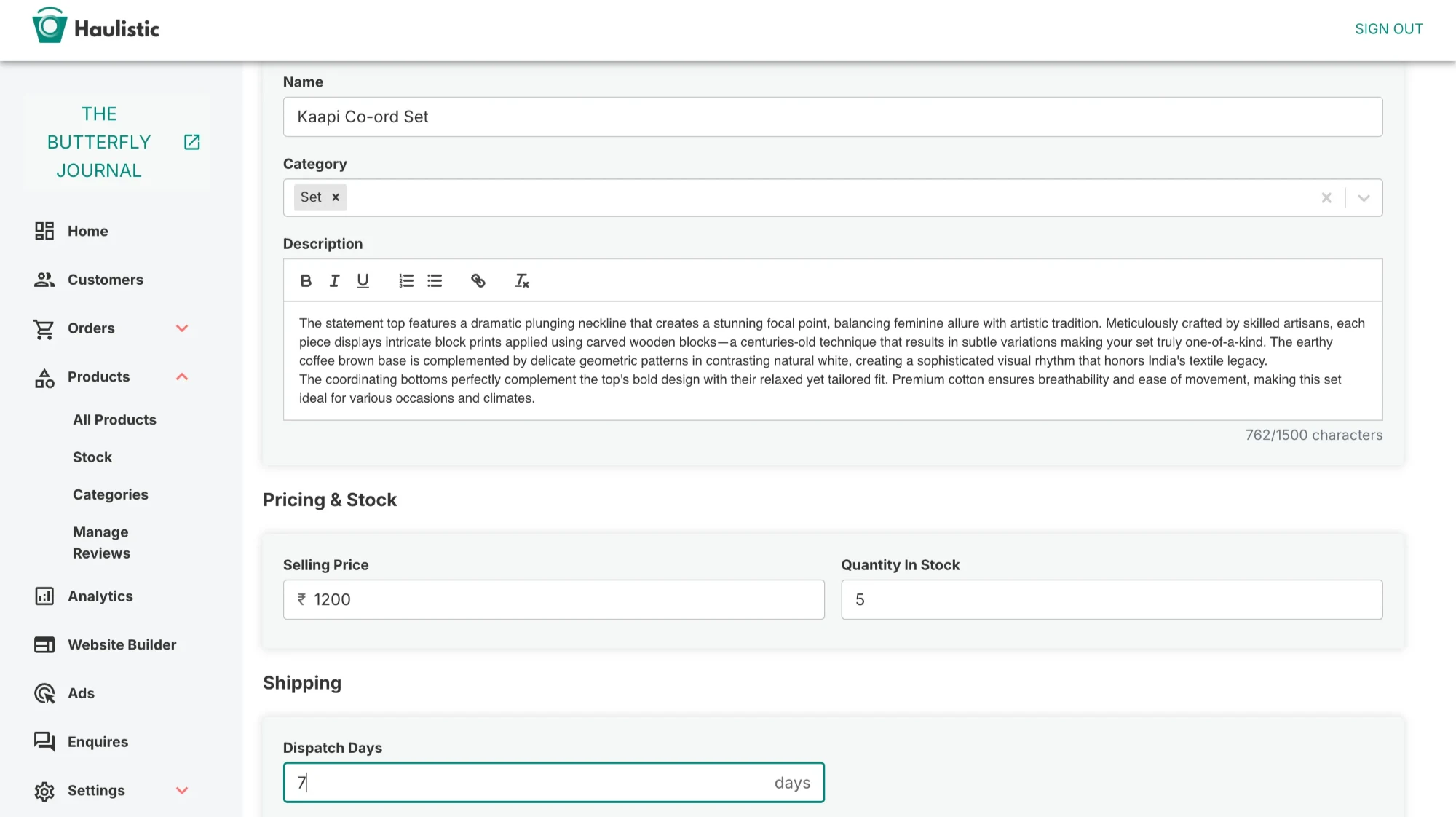 Haulistic

SIGN OUT

THE BUTTERFLY JOURNAL

Home

Customers

Orders

Products

All Products

Stock

Categories

Manage Reviews

Analytics

Website Builder

Ads

Enquires

Settings

Name

Kaapi Co-ord Set

Category

Set ×

Description

B I U

The statement top features a dramatic plunging neckline that creates a stunning focal point, balancing feminine allure with artistic tradition. Meticulously crafted by skilled artisans, each piece displays intricate block prints applied using carved wooden blocks—a centuries-old technique that results in subtle variations making your set truly one-of-a-kind. The earthy coffee brown base is complemented by delicate geometric patterns in contrasting natural white, creating a sophisticated visual rhythm that honors India's textile legacy.
The coordinating bottoms perfectly complement the top's bold design with their relaxed yet tailored fit. Premium cotton ensures breathability and ease of movement, making this set ideal for various occasions and climates.

762/1500 characters

Pricing & Stock

Selling Price

₹ 1200

Quantity In Stock

5

Shipping

Dispatch Days

7 days